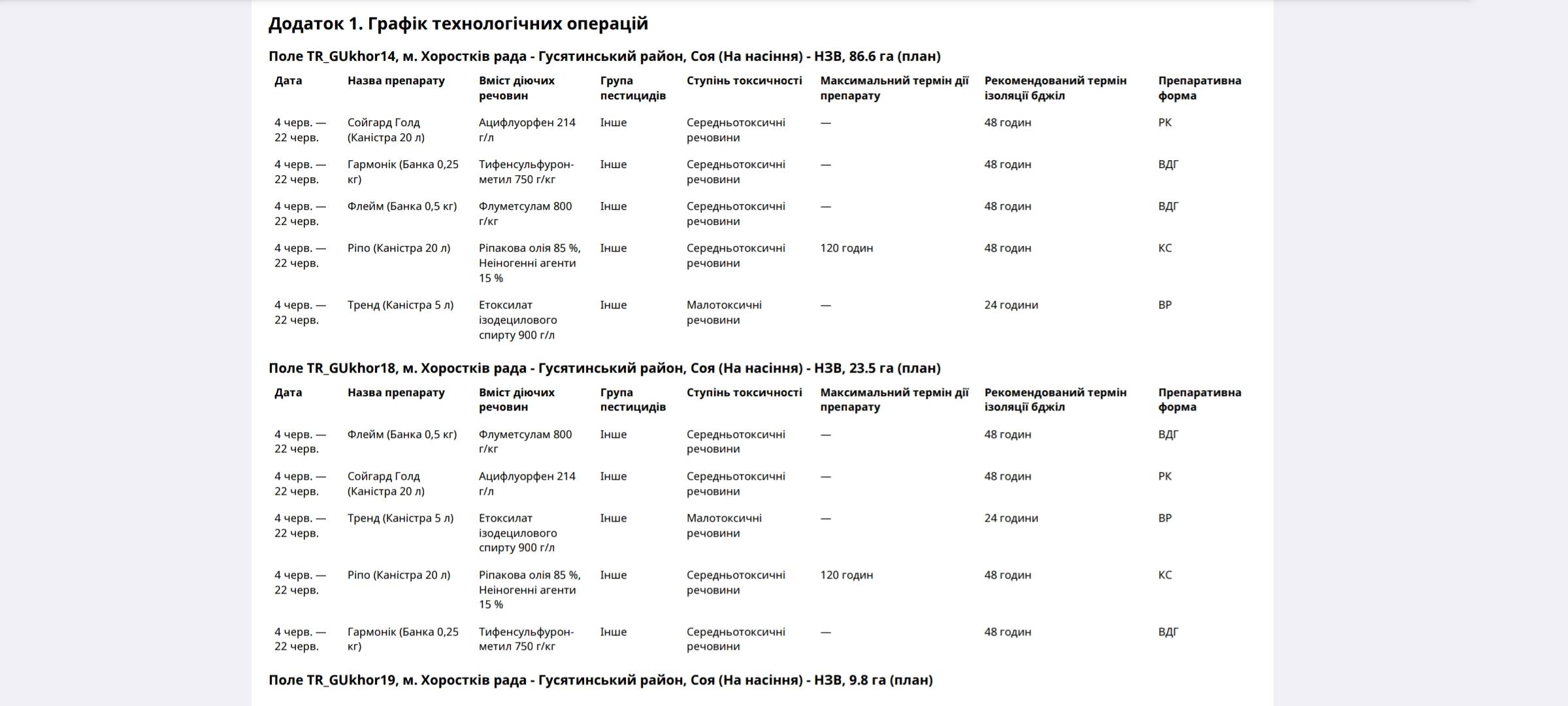 Додаток 1. Графік технологічних операцій

Поле TR_GUkhor14, м. Хоростків рада - Гусятинський район, Соя (На насіння) - НЗВ, 86.6 га (план)

| Дата | Назва препарату | Вміст діючих речовин | Група пестицидів | Ступінь токсичності | Максимальний термін дії препарату | Рекомендований термін ізоляції бджіл | Препаративна форма |
|---|---|---|---|---|---|---|---|
| 4 черв. — 22 черв. | Сойгард Голд (Каністра 20 л) | Ацифлуорфен 214 г/л | Інше | Середньотоксичні речовини | — | 48 годин | РК |
| 4 черв. — 22 черв. | Гармонік (Банка 0,25 кг) | Тифенсульфурон-метил 750 г/кг | Інше | Середньотоксичні речовини | — | 48 годин | ВДГ |
| 4 черв. — 22 черв. | Флейм (Банка 0,5 кг) | Флуметсулам 800 г/кг | Інше | Середньотоксичні речовини | — | 48 годин | ВДГ |
| 4 черв. — 22 черв. | Ріпо (Каністра 20 л) | Ріпакова олія 85 %, Неіногенні агенти 15 % | Інше | Середньотоксичні речовини | 120 годин | 48 годин | КС |
| 4 черв. — 22 черв. | Тренд (Каністра 5 л) | Етоксилат ізодецилового спирту 900 г/л | Інше | Малотоксичні речовини | — | 24 години | ВР |

Поле TR_GUkhor18, м. Хоростків рада - Гусятинський район, Соя (На насіння) - НЗВ, 23.5 га (план)

| Дата | Назва препарату | Вміст діючих речовин | Група пестицидів | Ступінь токсичності | Максимальний термін дії препарату | Рекомендований термін ізоляції бджіл | Препаративна форма |
|---|---|---|---|---|---|---|---|
| 4 черв. — 22 черв. | Флейм (Банка 0,5 кг) | Флуметсулам 800 г/кг | Інше | Середньотоксичні речовини | — | 48 годин | ВДГ |
| 4 черв. — 22 черв. | Сойгард Голд (Каністра 20 л) | Ацифлуорфен 214 г/л | Інше | Середньотоксичні речовини | — | 48 годин | РК |
| 4 черв. — 22 черв. | Тренд (Каністра 5 л) | Етоксилат ізодецилового спирту 900 г/л | Інше | Малотоксичні речовини | — | 24 години | ВР |
| 4 черв. — 22 черв. | Ріпо (Каністра 20 л) | Ріпакова олія 85 %, Неіногенні агенти 15 % | Інше | Середньотоксичні речовини | 120 годин | 48 годин | КС |
| 4 черв. — 22 черв. | Гармонік (Банка 0,25 кг) | Тифенсульфурон-метил 750 г/кг | Інше | Середньотоксичні речовини | — | 48 годин | ВДГ |

Поле TR_GUkhor19, м. Хоростків рада - Гусятинський район, Соя (На насіння) - НЗВ, 9.8 га (план)